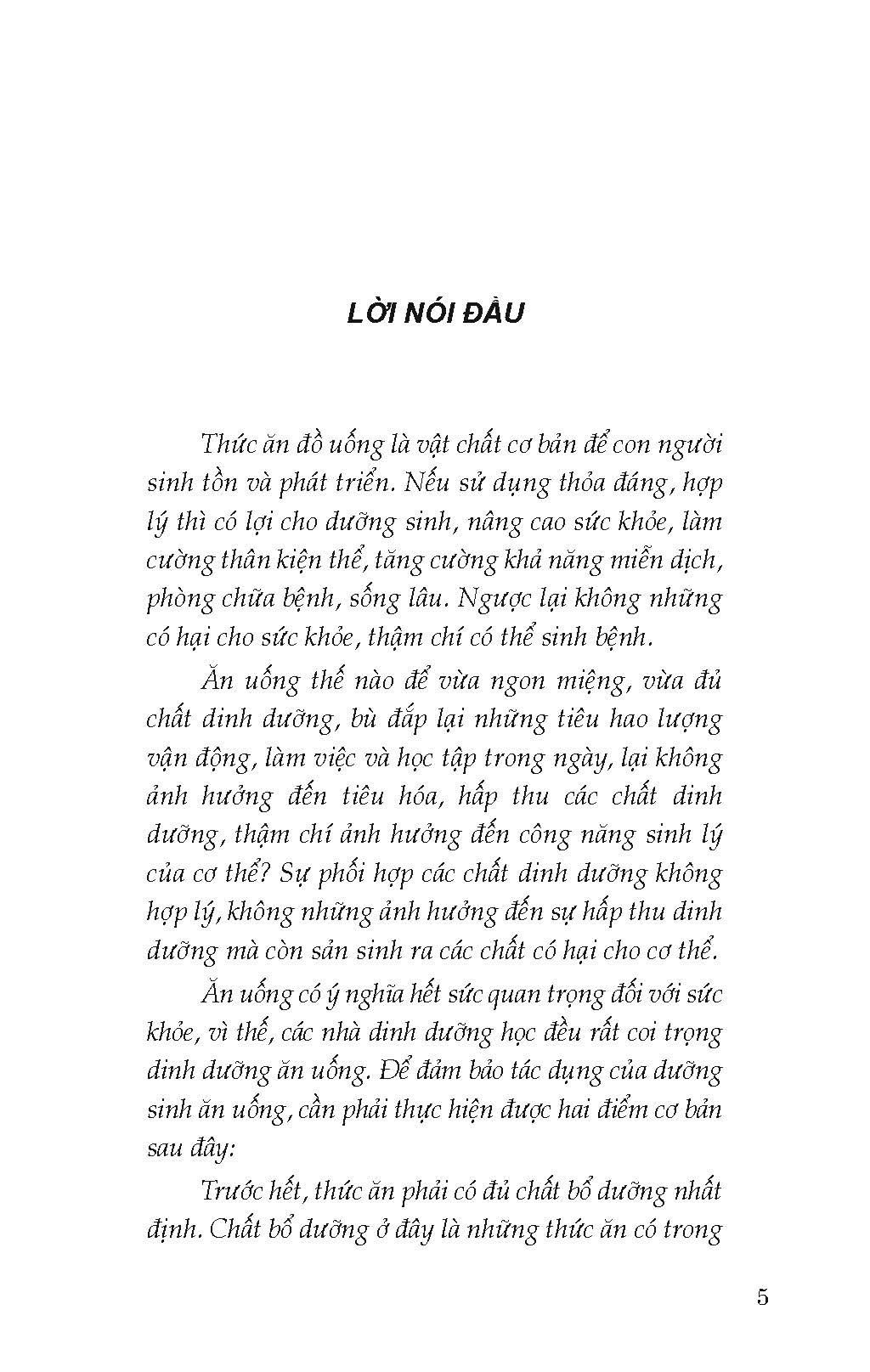 LỜI NÓI ĐẦU

Thức ăn đồ uống là vật chất cơ bản để con người sinh tồn và phát triển. Nếu sử dụng thỏa đáng, hợp lý thì có lợi cho dưỡng sinh, nâng cao sức khỏe, làm cường thân kiện thể, tăng cường khả năng miễn dịch, phòng chữa bệnh, sống lâu. Ngược lại không những có hại cho sức khỏe, thậm chí có thể sinh bệnh.

Ăn uống thế nào để vừa ngon miệng, vừa đủ chất dinh dưỡng, bù đắp lại những tiêu hao lượng vận động, làm việc và học tập trong ngày, lại không ảnh hưởng đến tiêu hóa, hấp thu các chất dinh dưỡng, thậm chí ảnh hưởng đến công năng sinh lý của cơ thể? Sự phối hợp các chất dinh dưỡng không hợp lý, không những ảnh hưởng đến sự hấp thu dinh dưỡng mà còn sản sinh ra các chất có hại cho cơ thể.

Ăn uống có ý nghĩa hết sức quan trọng đối với sức khỏe, vì thế, các nhà dinh dưỡng học đều rất coi trọng dinh dưỡng ăn uống. Để đảm bảo tác dụng của dưỡng sinh ăn uống, cần phải thực hiện được hai điểm cơ bản sau đây:

Trước hết, thức ăn phải có đủ chất bổ dưỡng nhất định. Chất bổ dưỡng ở đây là những thức ăn có trong

5